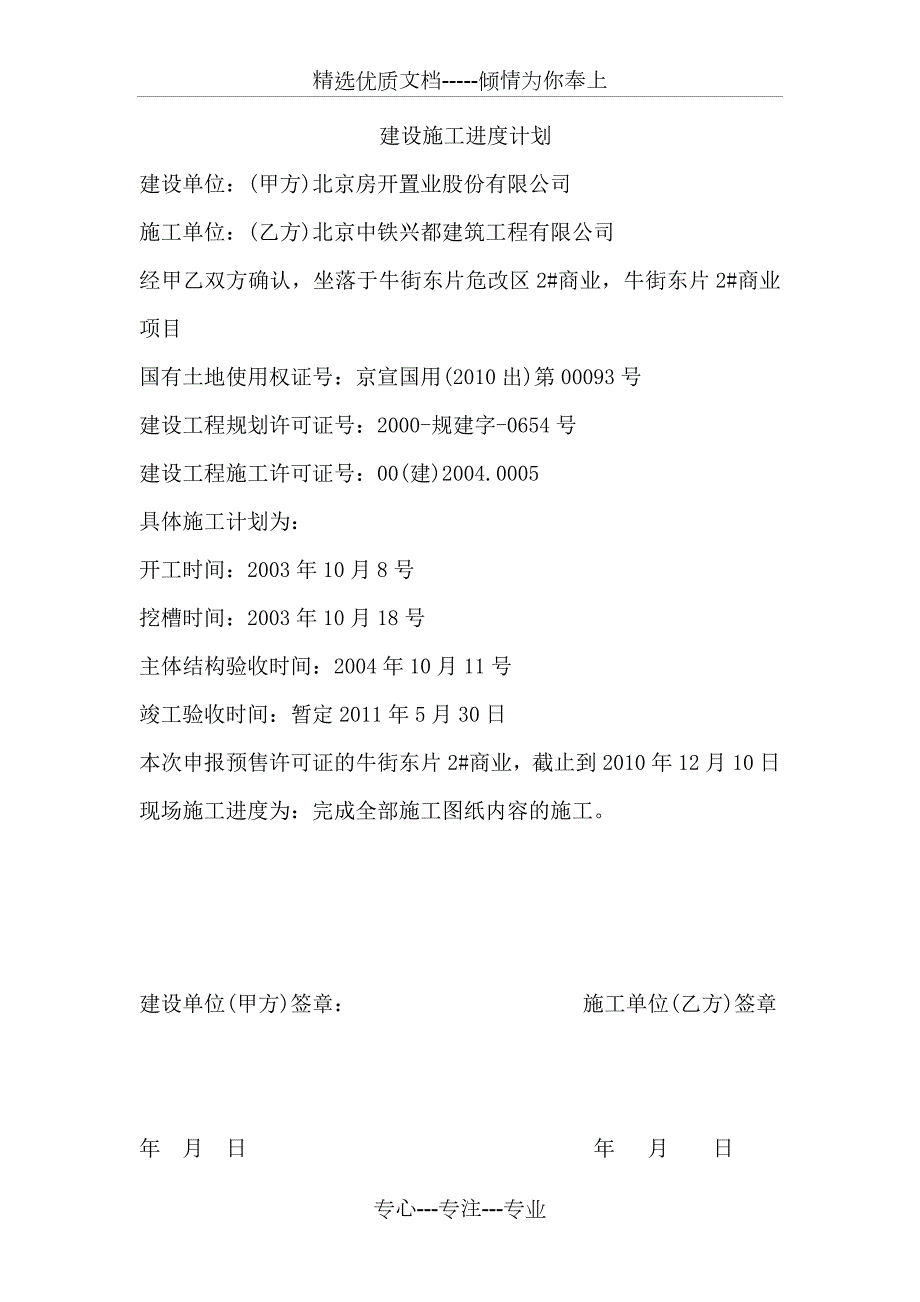 精选优质文档-----倾情为你奉上

建设施工进度计划

建设单位：(甲方)北京房开置业股份有限公司

施工单位：(乙方)北京中铁兴都建筑工程有限公司

经甲乙双方确认，坐落于牛街东片危改区 2#商业，牛街东片 2#商业项目

国有土地使用权证号：京宣国用(2010 出)第 00093 号

建设工程规划许可证号：2000-规建字-0654 号

建设工程施工许可证号：00(建)2004.0005

具体施工计划为：

开工时间：2003 年 10 月 8 号

挖槽时间：2003 年 10 月 18 号

主体结构验收时间：2004 年 10 月 11 号

竣工验收时间：暂定 2011 年 5 月 30 日

本次申报预售许可证的牛街东片 2#商业，截止到 2010 年 12 月 10 日现场施工进度为：完成全部施工图纸内容的施工。

建设单位(甲方)签章：

施工单位(乙方)签章

年 月 日

年 月 日

专心---专注---专业